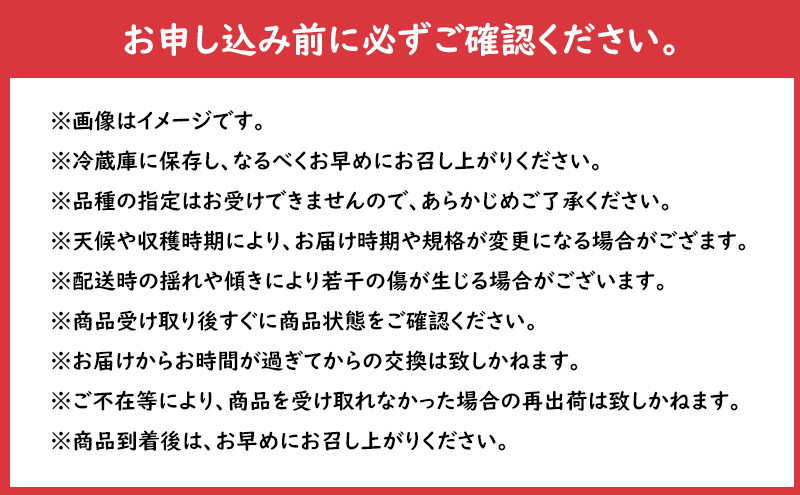 お申し込み前に必ずご確認ください。

※画像はイメージです。
※冷蔵庫に保存し、なるべくお早めにお召し上がりください。
※品種の指定はお受けできませんので、あらかじめご了承ください。
※天候や収穫時期により、お届け時期や規格が変更になる場合がござます。
※配送時の揺れや傾きにより若干の傷が生じる場合がございます。
※商品受け取り後すぐに商品状態をご確認ください。
※お届けからお時間が過ぎてからの交換は致しかねます。
※ご不在等により、商品を受け取れなかった場合の再出荷は致しかねます。
※商品到着後は、お早めにお召し上がりください。